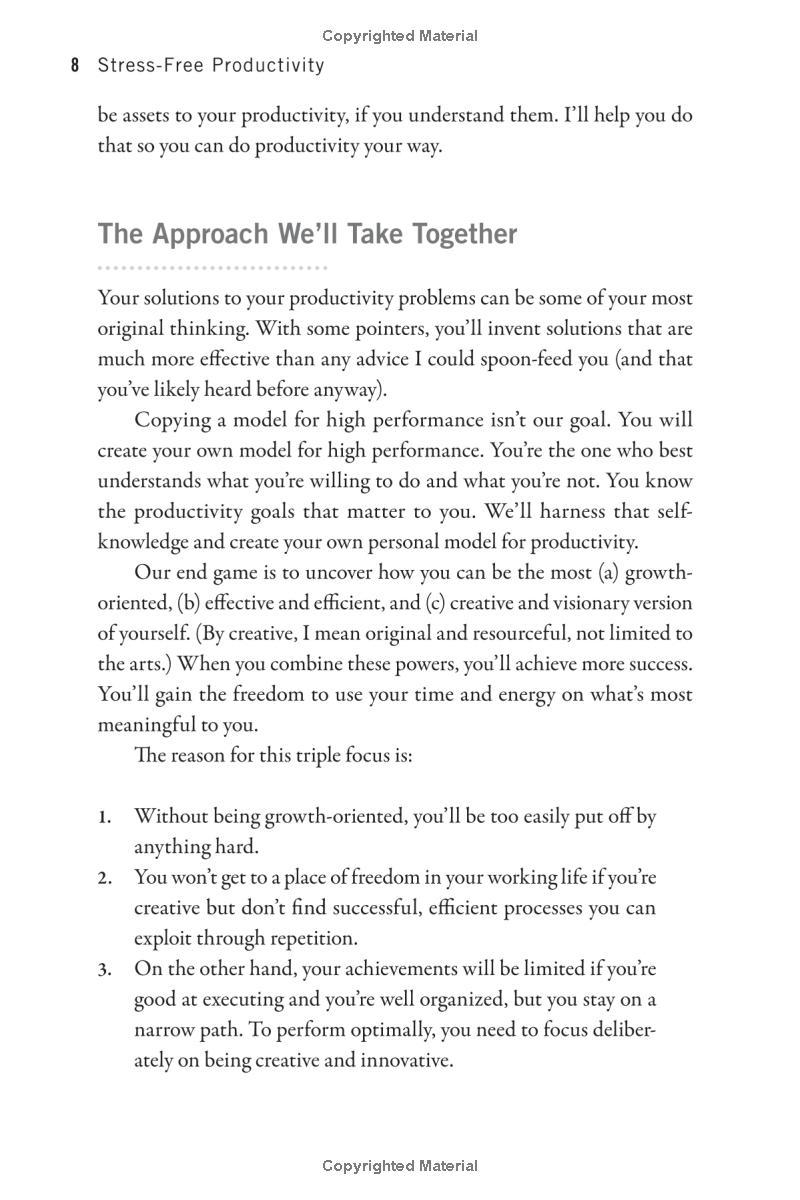 Copyrighted Material

8 Stress-Free Productivity

be assets to your productivity, if you understand them. I'll help you do that so you can do productivity your way.

The Approach We'll Take Together

Your solutions to your productivity problems can be some of your most original thinking. With some pointers, you'll invent solutions that are much more effective than any advice I could spoon-feed you (and that you've likely heard before anyway).

Copying a model for high performance isn't our goal. You will create your own model for high performance. You're the one who best understands what you're willing to do and what you're not. You know the productivity goals that matter to you. We'll harness that self-knowledge and create your own personal model for productivity.

Our end game is to uncover how you can be the most (a) growth-oriented, (b) effective and efficient, and (c) creative and visionary version of yourself. (By creative, I mean original and resourceful, not limited to the arts.) When you combine these powers, you'll achieve more success. You'll gain the freedom to use your time and energy on what's most meaningful to you.

The reason for this triple focus is:

1. Without being growth-oriented, you'll be too easily put off by anything hard.
2. You won't get to a place of freedom in your working life if you're creative but don't find successful, efficient processes you can exploit through repetition.
3. On the other hand, your achievements will be limited if you're good at executing and you're well organized, but you stay on a narrow path. To perform optimally, you need to focus deliberately on being creative and innovative.

Copyrighted Material